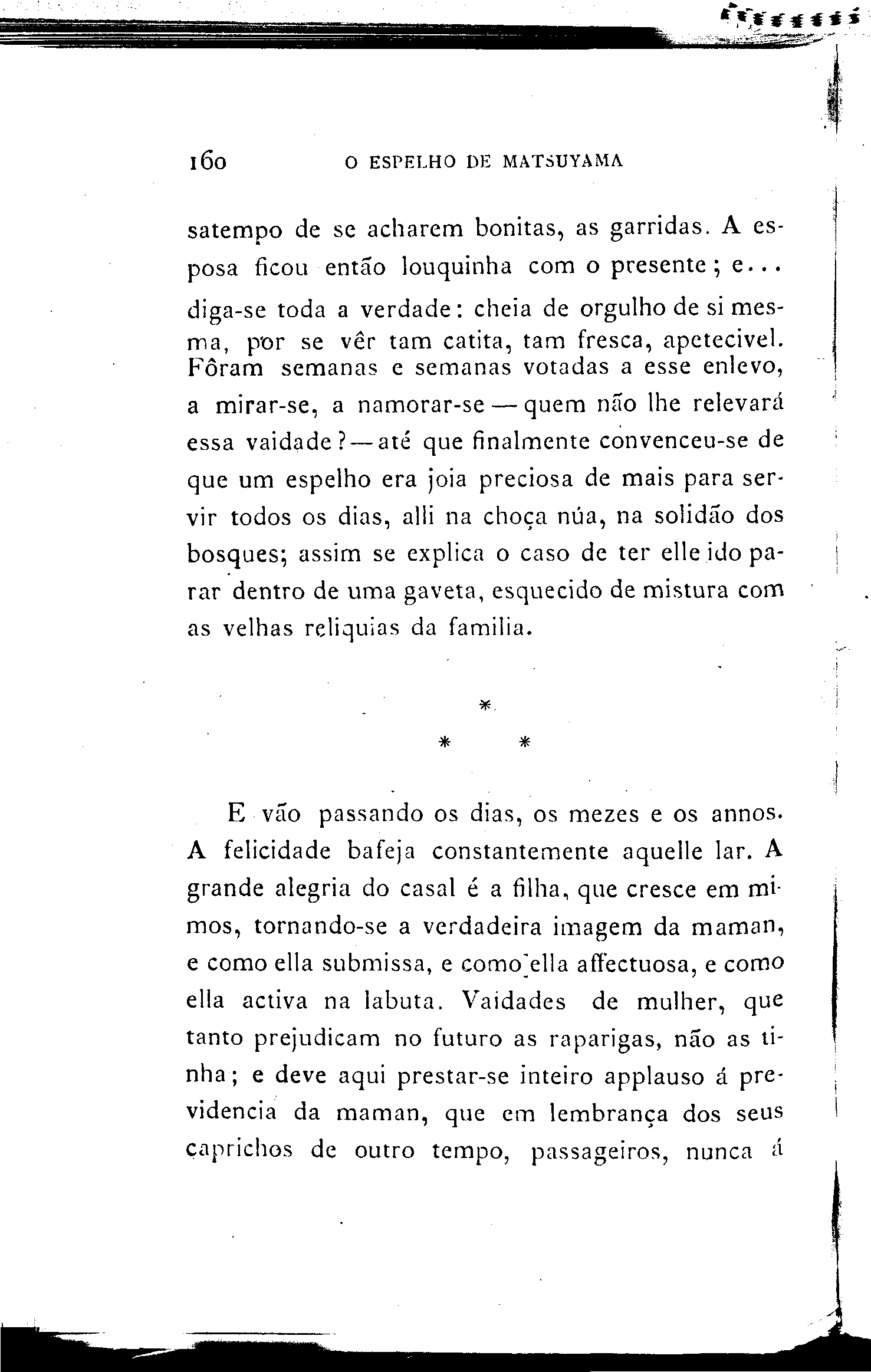 160 O ESPELHO DE MATSUYAMA

satempo de se acharem bonitas, as garridas. A esposa ficou então louquinha com o presente; e... diga-se toda a verdade: cheia de orgulho de si mesma, por se vêr tam catita, tam fresca, apetecivel. Fôram semanas e semanas votadas a esse enlevo, a mirar-se, a namorar-se — quem não lhe relevará essa vaidade? — até que finalmente convenceu-se de que um espelho era joia preciosa de mais para servir todos os dias, alli na choça núa, na solidão dos bosques; assim se explica o caso de ter elle ido parar dentro de uma gaveta, esquecido de mistura com as velhas reliquias da familia.

*
* *

E vão passando os dias, os mezes e os annos. A felicidade bafeja constantemente aquelle lar. A grande alegria do casal é a filha, que cresce em mimos, tornando-se a verdadeira imagem da maman, e como ella submissa, e como ella affectuosa, e como ella activa na labuta. Vaidades de mulher, que tanto prejudicam no futuro as raparigas, não as tinha; e deve aqui prestar-se inteiro applauso á previdencia da maman, que em lembrança dos seus caprichos de outro tempo, passageiros, nunca á